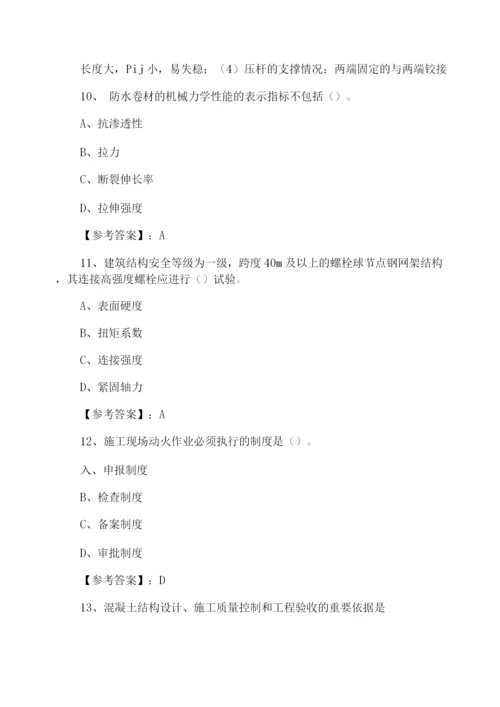 长度大，Pij 小，易失稳；（4）压杆的支撑情况：两端固定的与两端铰接

10、 防水卷材的机械力学性能的表示指标不包括（）。

A、抗渗透性

B、拉力

C、断裂伸长率

D、拉伸强度

【参考答案】：A

11、建筑结构安全等级为一级，跨度 40m 及以上的螺栓球节点钢网架结构，其连接高强度螺栓应进行（）试验。

A、表面硬度

B、扭矩系数

C、连接强度

D、紧固轴力

【参考答案】：A

12、施工现场动火作业必须执行的制度是（）。

入、申报制度

B、检查制度

C、备案制度

D、审批制度

【参考答案】：D

13、混凝土结构设计、施工质量控制和工程验收的重要依据是